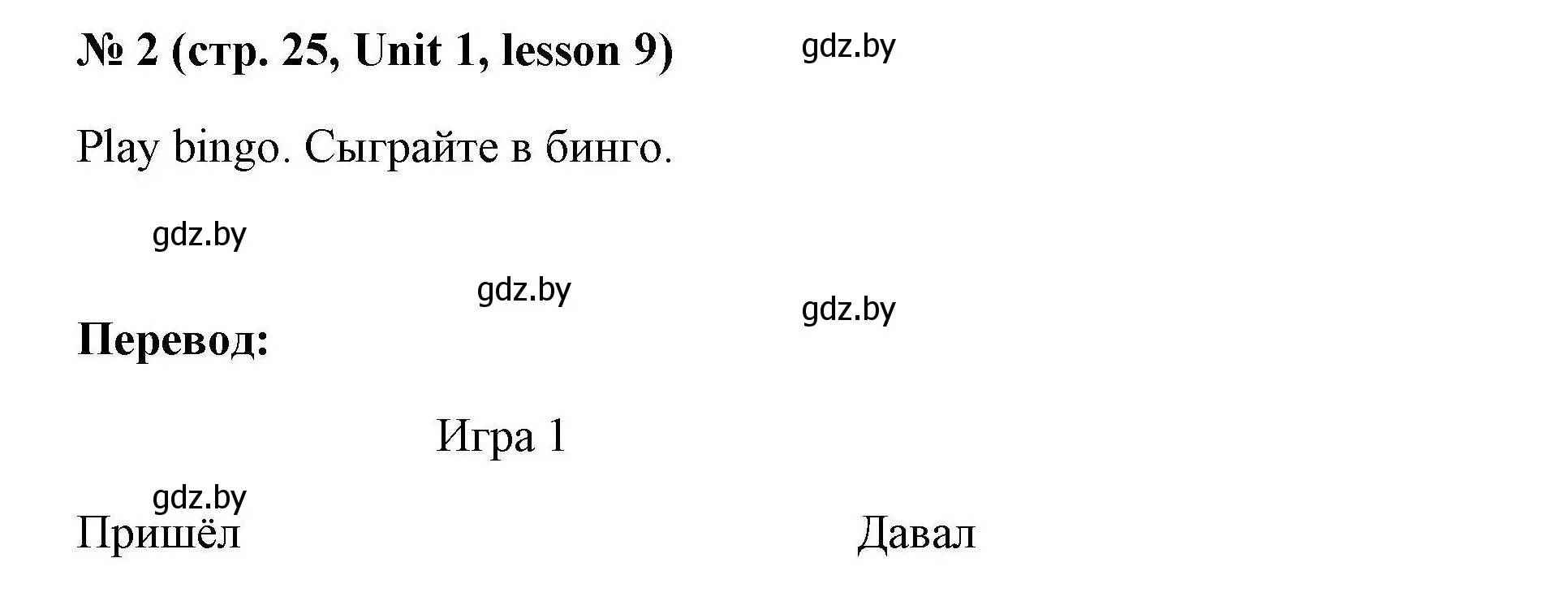 № 2 (стр. 25, Unit 1, lesson 9)

gdz.by

Play bingo. Сыграйте в бинго.

gdz.by

gdz.by

gdz.by

Перевод:

Игра 1

gdz.by

Пришёл

Давал